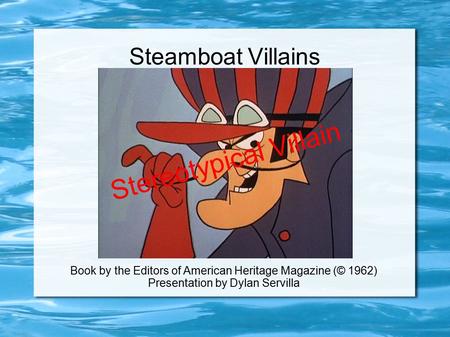 Steamboat Villains

Stereotypical Villain

Book by the Editors of American Heritage Magazine (© 1962)
Presentation by Dylan Servilla